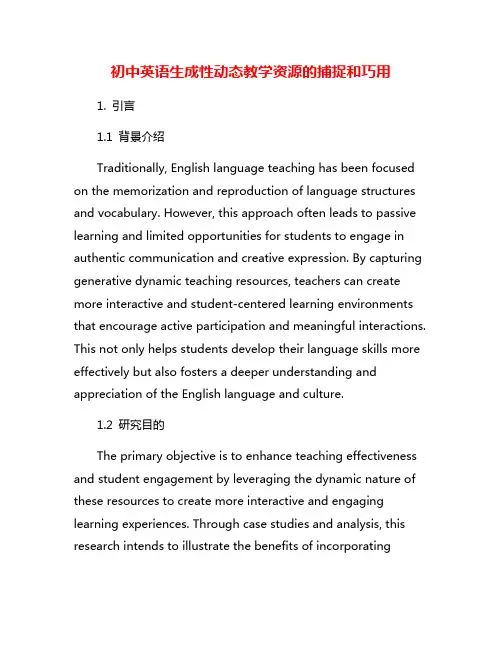 初中英语生成性动态教学资源的捕捉和巧用

1. 引言

1.1 背景介绍

Traditionally, English language teaching has been focused on the memorization and reproduction of language structures and vocabulary. However, this approach often leads to passive learning and limited opportunities for students to engage in authentic communication and creative expression. By capturing generative dynamic teaching resources, teachers can create more interactive and student-centered learning environments that encourage active participation and meaningful interactions. This not only helps students develop their language skills more effectively but also fosters a deeper understanding and appreciation of the English language and culture.

1.2 研究目的

The primary objective is to enhance teaching effectiveness and student engagement by leveraging the dynamic nature of these resources to create more interactive and engaging learning experiences. Through case studies and analysis, this research intends to illustrate the benefits of incorporating